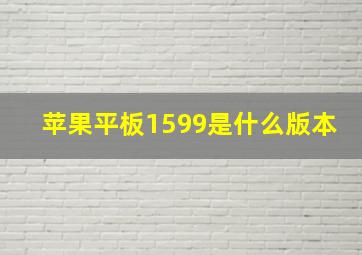 苹果平板1599是什么版本